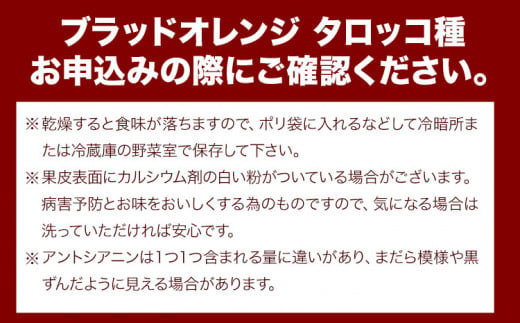 ブラッドオレンジ タロッコ種
お申込みの際にご確認ください。

※乾燥すると食味が落ちますので、ポリ袋に入れるなどして冷暗所または冷蔵庫の野菜室で保存して下さい。

※果皮表面にカルシウム剤の白い粉がついている場合がございます。病害予防とお味をおいしくする為のものですので、気になる場合は洗っていただければ安心です。

※アントシアニンは1つ1つ含まれる量に違いがあり、まだら模様や黒ずんだように見える場合があります。